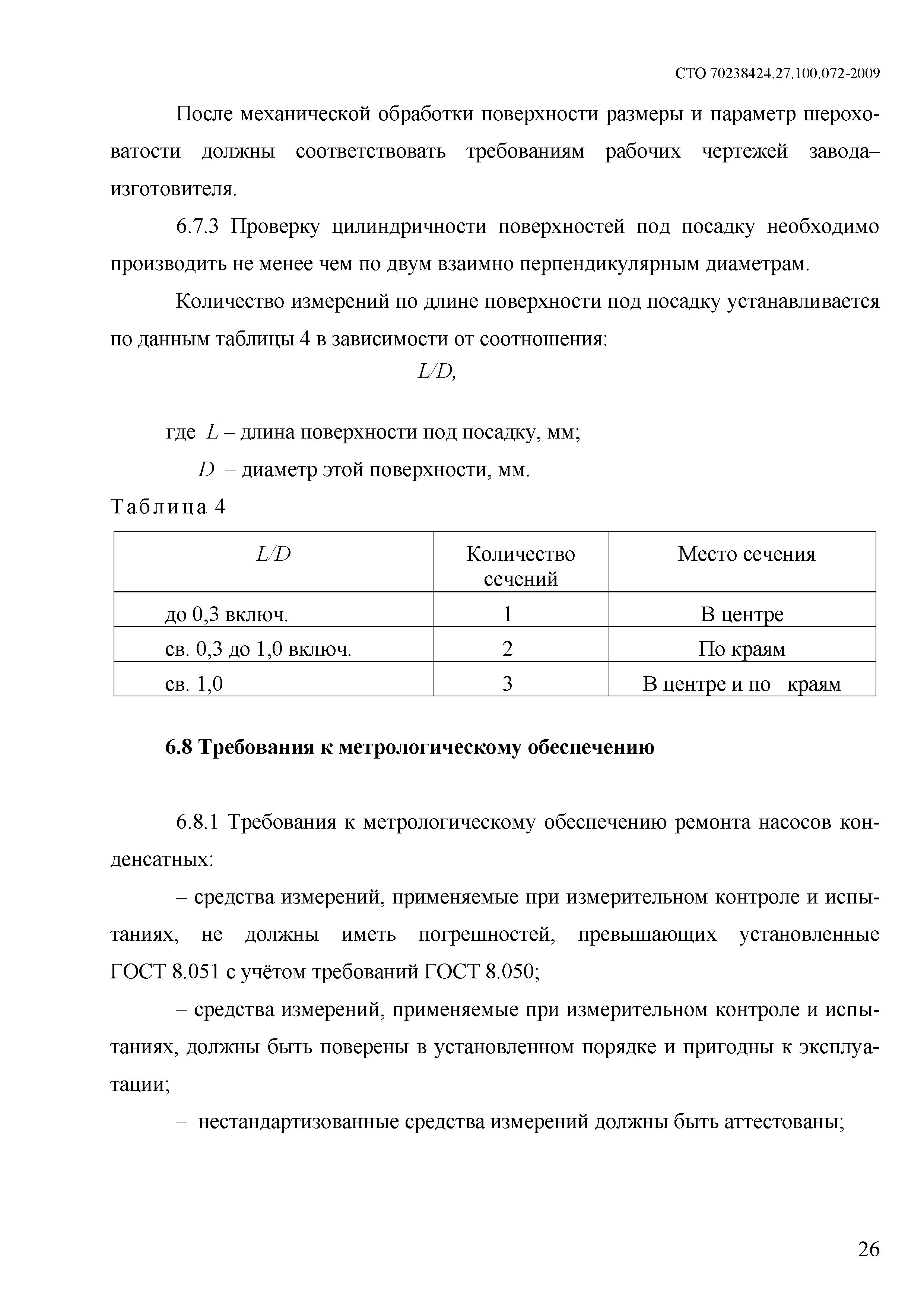 СТО 70238424.27.100.072-2009

После механической обработки поверхности размеры и параметр шероховатости должны соответствовать требованиям рабочих чертежей завода–изготовителя.

6.7.3 Проверку цилиндричности поверхностей под посадку необходимо производить не менее чем по двум взаимно перпендикулярным диаметрам.

Количество измерений по длине поверхности под посадку устанавливается по данным таблицы 4 в зависимости от соотношения:

$L/D$,

где $L$ – длина поверхности под посадку, мм;

$D$ – диаметр этой поверхности, мм.

Таблица 4

| $L/D$ | Количество сечений | Место сечения |
|---|---|---|
| до 0,3 включ. | 1 | В центре |
| св. 0,3 до 1,0 включ. | 2 | По краям |
| св. 1,0 | 3 | В центре и по краям |

6.8 Требования к метрологическому обеспечению

6.8.1 Требования к метрологическому обеспечению ремонта насосов конденсатных:

– средства измерений, применяемые при измерительном контроле и испытаниях, не должны иметь погрешностей, превышающих установленные ГОСТ 8.051 с учётом требований ГОСТ 8.050;

– средства измерений, применяемые при измерительном контроле и испытаниях, должны быть поверены в установленном порядке и пригодны к эксплуатации;

– нестандартизованные средства измерений должны быть аттестованы;

26